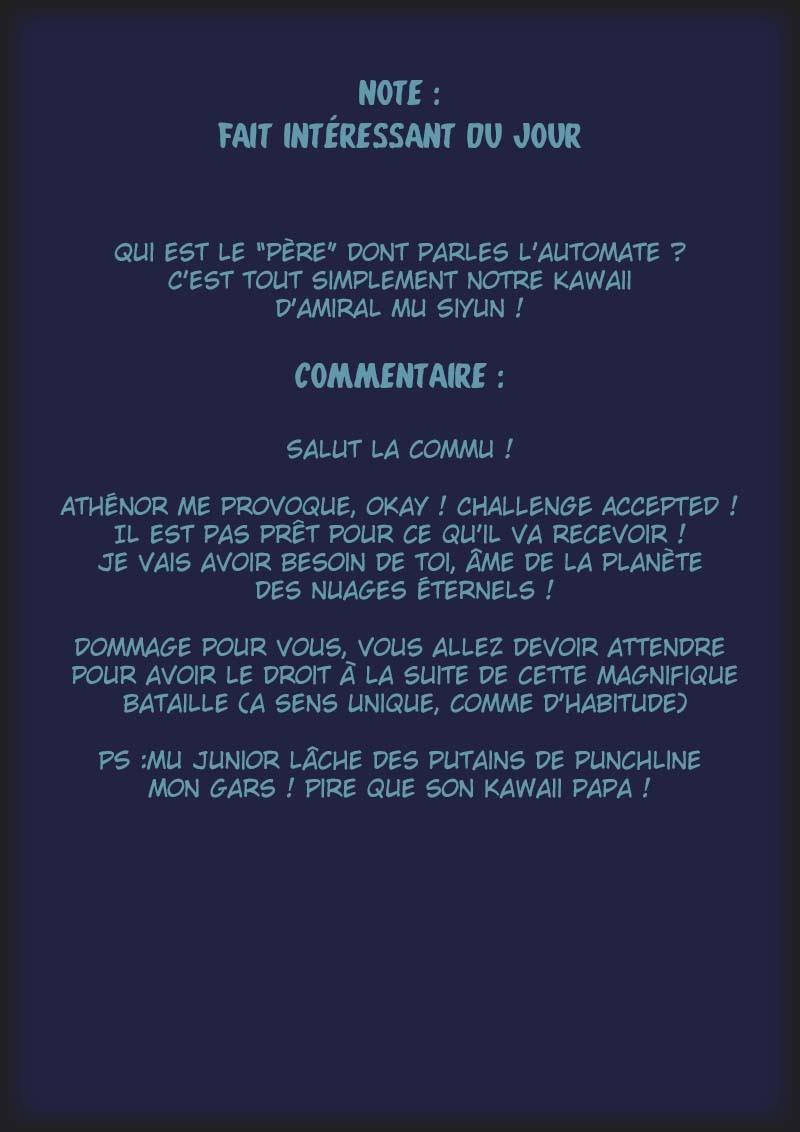 NOTE :
FAIT INTÉRESSANT DU JOUR

QUI EST LE "PÈRE" DONT PARLES L'AUTOMATE ? C'EST TOUT SIMPLEMENT NOTRE KAWAII D'AMIRAL MU SIYUN !

COMMENTAIRE :

SALUT LA COMMU !

ATHÉNOR ME PROVOQUE, OKAY ! CHALLENGE ACCEPTED ! IL EST PAS PRÊT POUR CE QU'IL VA RECEVOIR ! JE VAIS AVOIR BESOIN DE TOI, ÂME DE LA PLANÈTE DES NUAGES ÉTERNELS !

DOMMAGE POUR VOUS, VOUS ALLEZ DEVOIR ATTENDRE POUR AVOIR LE DROIT À LA SUITE DE CETTE MAGNIFIQUE BATAILLE (A SENS UNIQUE, COMME D'HABITUDE)

PS :MU JUNIOR LÂCHE DES PUTAINS DE PUNCHLINE MON GARS ! PIRE QUE SON KAWAII PAPA !